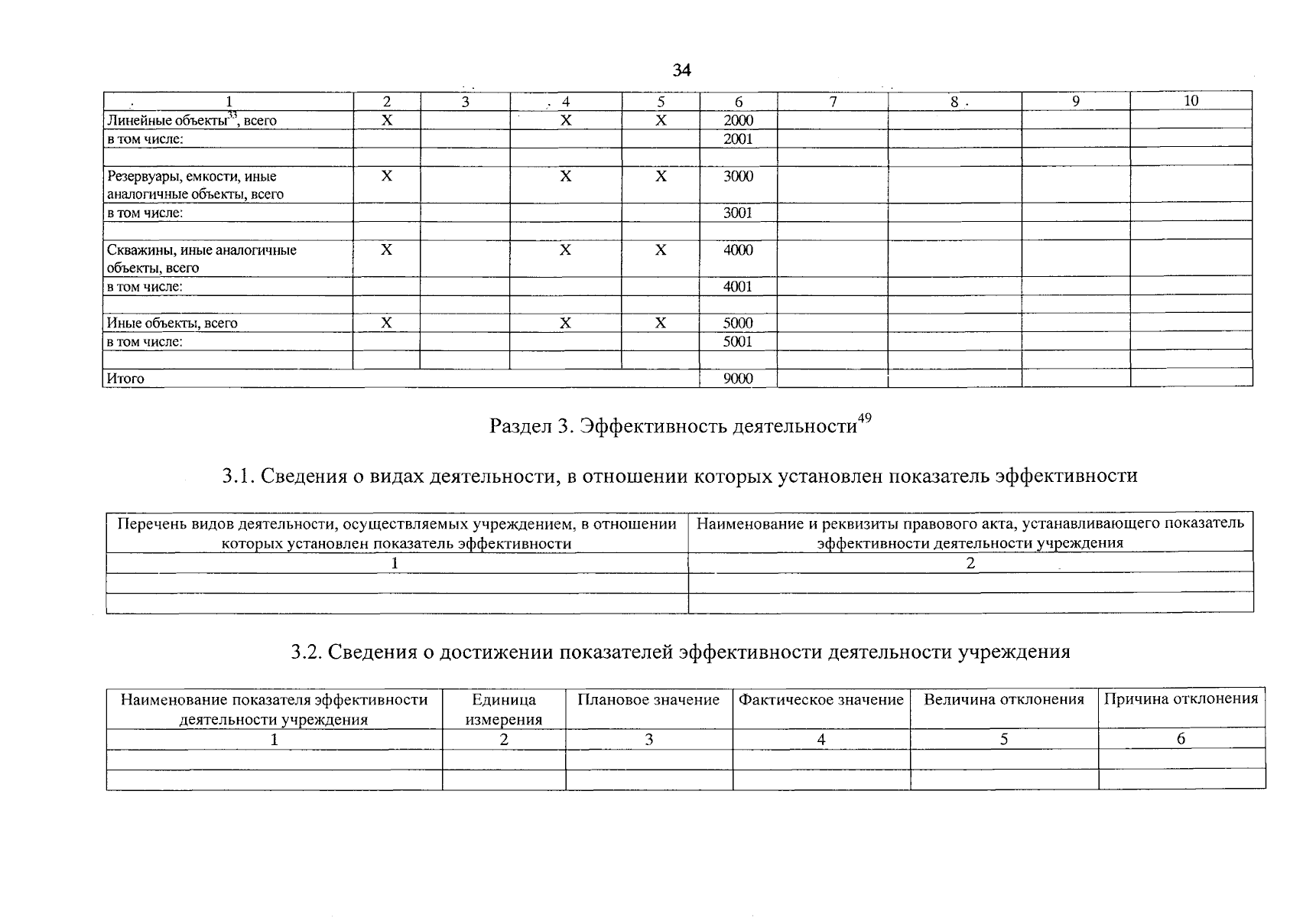 34

| 1 | 2 | 3 | 4 | 5 | 6 | 7 | 8 | 9 | 10 |
|---|---|---|---|---|---|---|---|---|---|
| Линейные объекты$^{33}$, всего | X | | X | X | 2000 | | | | |
| в том числе: | | | | | 2001 | | | | |
| | | | | | | | | | |
| Резервуары, емкости, иные аналогичные объекты, всего | X | | X | X | 3000 | | | | |
| в том числе: | | | | | 3001 | | | | |
| | | | | | | | | | |
| Скважины, иные аналогичные объекты, всего | X | | X | X | 4000 | | | | |
| в том числе: | | | | | 4001 | | | | |
| | | | | | | | | | |
| Иные объекты, всего | X | | X | X | 5000 | | | | |
| в том числе: | | | | | 5001 | | | | |
| | | | | | | | | | |
| Итого | | | | | 9000 | | | | |

Раздел 3. Эффективность деятельности$^{49}$

3.1. Сведения о видах деятельности, в отношении которых установлен показатель эффективности

| Перечень видов деятельности, осуществляемых учреждением, в отношении которых установлен показатель эффективности | Наименование и реквизиты правового акта, устанавливающего показатель эффективности деятельности учреждения |
|---|---|
| 1 | 2 |
| | |
| | |

3.2. Сведения о достижении показателей эффективности деятельности учреждения

| Наименование показателя эффективности деятельности учреждения | Единица измерения | Плановое значение | Фактическое значение | Величина отклонения | Причина отклонения |
|---|---|---|---|---|---|
| 1 | 2 | 3 | 4 | 5 | 6 |
| | | | | | |
| | | | | | |